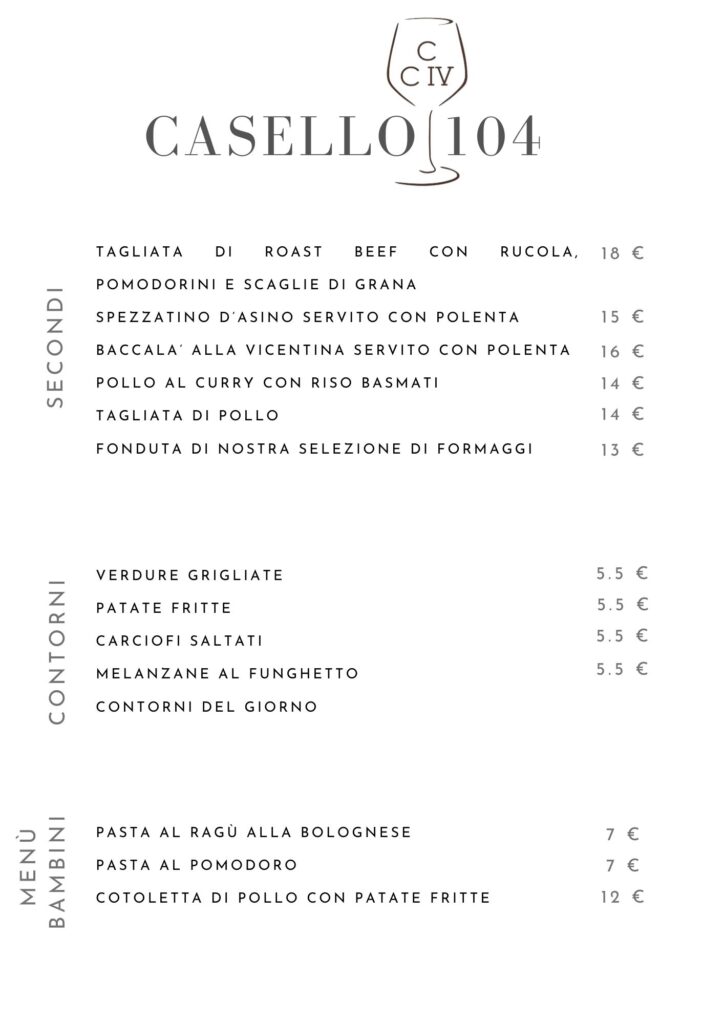 C
C IV
CASELLO 104

SECONDI

TAGLIATA DI ROAST BEEF CON RUCOLA, POMODORINI E SCAGLIE DI GRANA 18 €

SPEZZATINO D'ASINO SERVITO CON POLENTA 15 €

BACCALA' ALLA VICENTINA SERVITO CON POLENTA 16 €

POLLO AL CURRY CON RISO BASMATI 14 €

TAGLIATA DI POLLO 14 €

FONDUTA DI NOSTRA SELEZIONE DI FORMAGGI 13 €

CONTORNI

VERDURE GRIGLIATE 5.5 €

PATATE FRITTE 5.5 €

CARCIOFI SALTATI 5.5 €

MELANZANE AL FUNGHETTO 5.5 €

CONTORNI DEL GIORNO

MENÙ BAMBINI

PASTA AL RAGÙ ALLA BOLOGNESE 7 €

PASTA AL POMODORO 7 €

COTOLETTA DI POLLO CON PATATE FRITTE 12 €